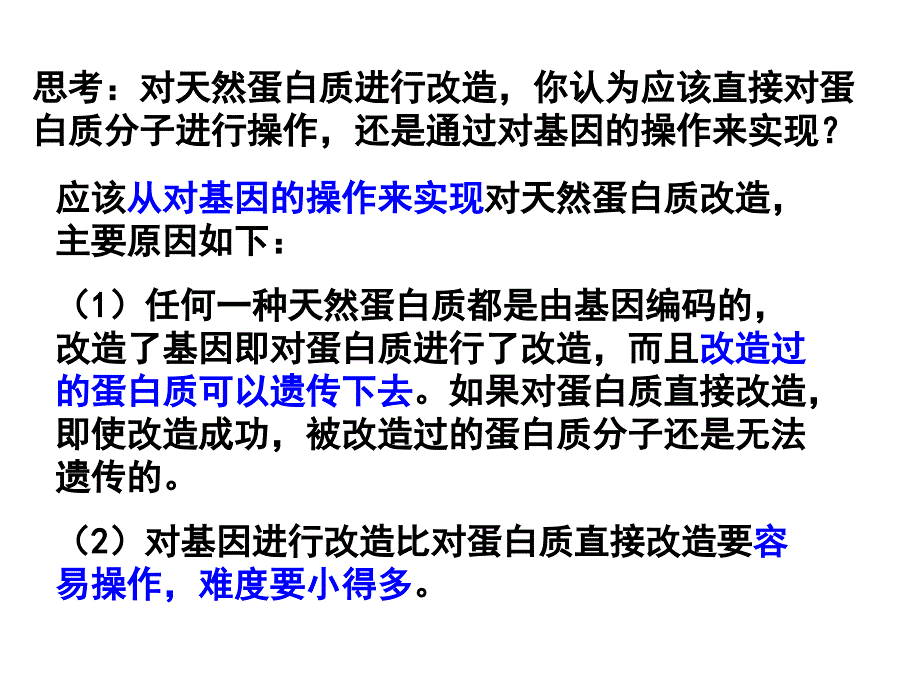 思考：对天然蛋白质进行改造，你认为应该直接对蛋白质分子进行操作，还是通过对基因的操作来实现？

应该从对基因的操作来实现对天然蛋白质改造，主要原因如下：

（1）任何一种天然蛋白质都是由基因编码的，改造了基因即对蛋白质进行了改造，而且改造过的蛋白质可以遗传下去。如果对蛋白质直接改造，即使改造成功，被改造过的蛋白质分子还是无法遗传的。

（2）对基因进行改造比对蛋白质直接改造要容易操作，难度要小得多。